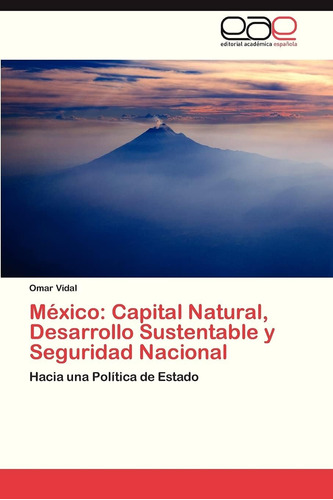 eae
editorial académica española

Omar Vidal

México: Capital Natural, Desarrollo Sustentable y Seguridad Nacional

Hacia una Política de Estado